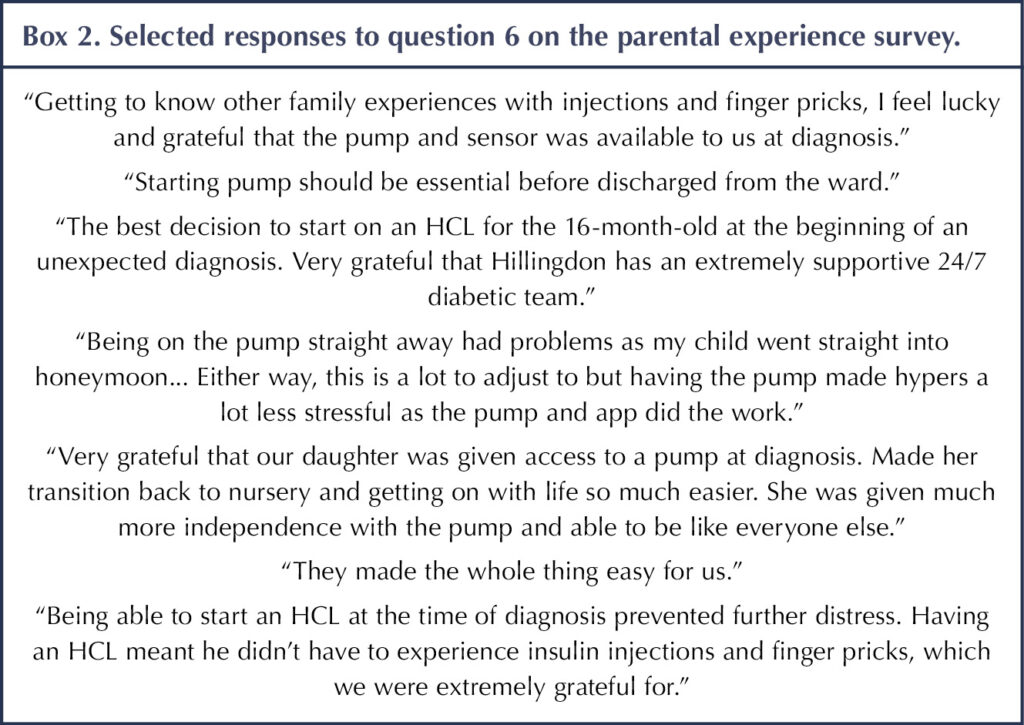 Box 2. Selected responses to question 6 on the parental experience survey.

"Getting to know other family experiences with injections and finger pricks, I feel lucky and grateful that the pump and sensor was available to us at diagnosis."

"Starting pump should be essential before discharged from the ward."

"The best decision to start on an HCL for the 16-month-old at the beginning of an unexpected diagnosis. Very grateful that Hillingdon has an extremely supportive 24/7 diabetic team."

"Being on the pump straight away had problems as my child went straight into honeymoon... Either way, this is a lot to adjust to but having the pump made hypers a lot less stressful as the pump and app did the work."

"Very grateful that our daughter was given access to a pump at diagnosis. Made her transition back to nursery and getting on with life so much easier. She was given much more independence with the pump and able to be like everyone else."

"They made the whole thing easy for us."

"Being able to start an HCL at the time of diagnosis prevented further distress. Having an HCL meant he didn't have to experience insulin injections and finger pricks, which we were extremely grateful for."